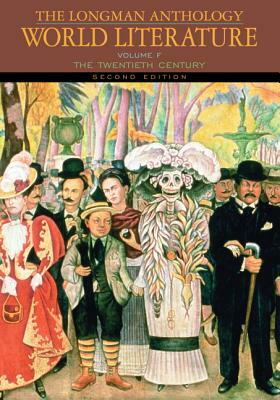 THE LONGMAN ANTHOLOGY
WORLD LITERATURE
VOLUME F
THE TWENTIETH CENTURY
SECOND EDITION